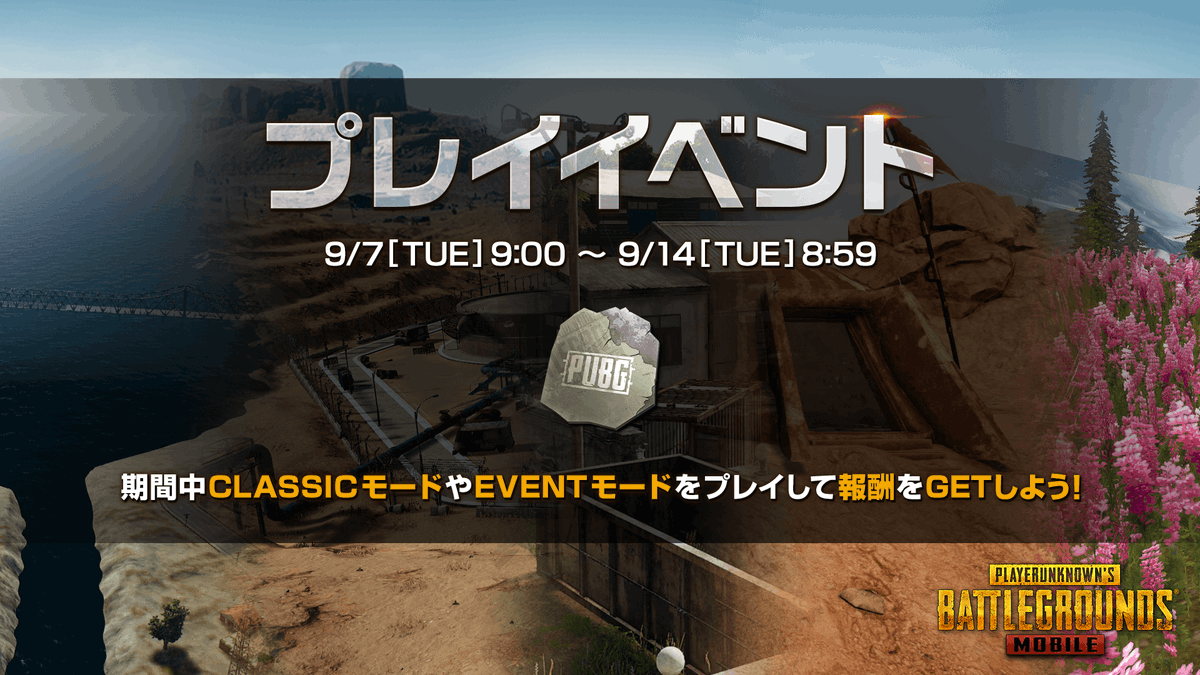 プレイイベント

9/7[TUE] 9:00 ～ 9/14[TUE] 8:59

PUBG

期間中CLASSICモードやEVENTモードをプレイして報酬をGETしよう!

PLAYERUNKNOWN'S
BATTLEGROUNDS
MOBILE